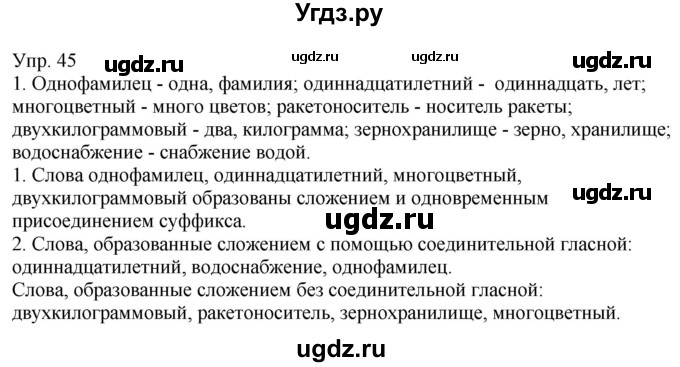 Угдз.ру

Упр. 45 ugdz.ru ugdz.ru ugdz.ru ugdz.ru
1. Однофамилец - одна, фамилия; одиннадцатилетний - одиннадцать, лет; многоцветный - много цветов; ракетоноситель - носитель ракеты; двухкилограммовый - два, килограмма; зернохранилище - зерно, хранилище; водоснабжение - снабжение водой.
1. Слова однофамилец, одиннадцатилетний, многоцветный, двухкилограммовый образованы сложением и одновременным присоединением суффикса. ugdz.ru
ugdz.ru
2. Слова, образованные сложением с помощью соединительной гласной: одиннадцатилетний, водоснабжение, однофамилец.
Слова, образованные сложением без соединительной гласной: двухкилограммовый, ракетоноситель, зернохранилище, многоцветный.

ugdz.ru